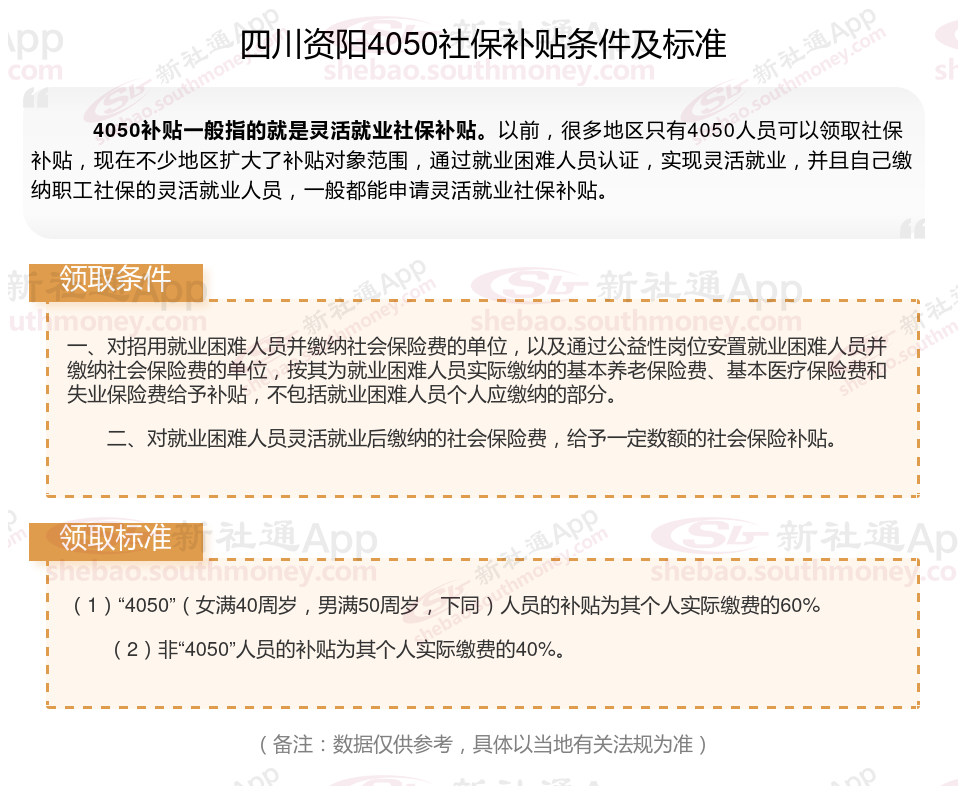 四川资阳4050社保补贴条件及标准

4050补贴一般指的就是灵活就业社保补贴。以前，很多地区只有4050人员可以领取社保补贴，现在不少地区扩大了补贴对象范围，通过就业困难人员认证，实现灵活就业，并且自己缴纳职工社保的灵活就业人员，一般都能申请灵活就业社保补贴。

领取条件

一、对招用就业困难人员并缴纳社会保险费的单位，以及通过公益性岗位安置就业困难人员并缴纳社会保险费的单位，按其为就业困难人员实际缴纳的基本养老保险费、基本医疗保险费和失业保险费给予补贴，不包括就业困难人员个人应缴纳的部分。

二、对就业困难人员灵活就业后缴纳的社会保险费，给予一定数额的社会保险补贴。

领取标准

（1）“4050”（女满40周岁，男满50周岁，下同）人员的补贴为其个人实际缴费的60%

（2）非“4050”人员的补贴为其个人实际缴费的40%。

（备注：数据仅供参考，具体以当地有关法规为准）

新社通App
shebao.southmoney.com